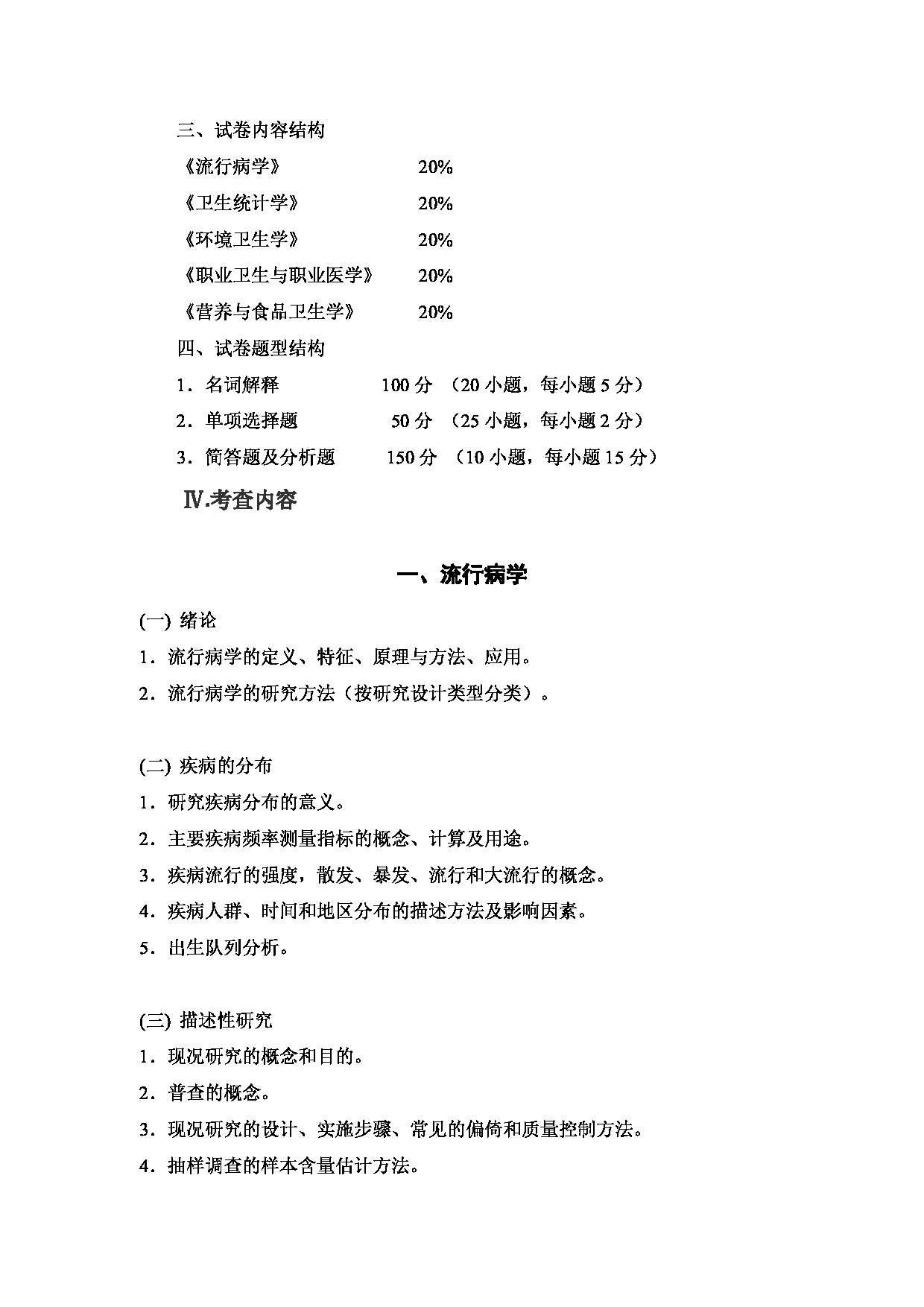 三、试卷内容结构

《流行病学》 20%

《卫生统计学》 20%

《环境卫生学》 20%

《职业卫生与职业医学》 20%

《营养与食品卫生学》 20%

四、试卷题型结构

1．名词解释 100 分 （20 小题，每小题 5 分）

2．单项选择题 50 分 （25 小题，每小题 2 分）

3．简答题及分析题 150 分 （10 小题，每小题 15 分）

Ⅳ.考查内容

一、流行病学

(一) 绪论

1．流行病学的定义、特征、原理与方法、应用。

2．流行病学的研究方法（按研究设计类型分类）。

(二) 疾病的分布

1．研究疾病分布的意义。

2．主要疾病频率测量指标的概念、计算及用途。

3．疾病流行的强度，散发、暴发、流行和大流行的概念。

4．疾病人群、时间和地区分布的描述方法及影响因素。

5．出生队列分析。

(三) 描述性研究

1．现况研究的概念和目的。

2．普查的概念。

3．现况研究的设计、实施步骤、常见的偏倚和质量控制方法。

4．抽样调查的样本含量估计方法。